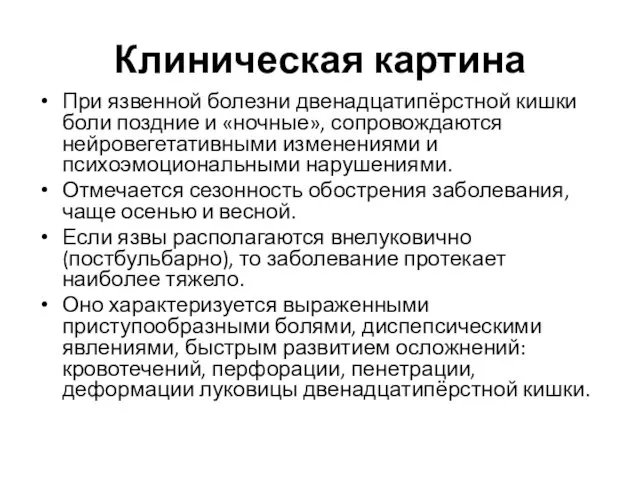 Клиническая картина

• При язвенной болезни двенадцатипёрстной кишки боли поздние и «ночные», сопровождаются нейровегетативными изменениями и психоэмоциональными нарушениями.
• Отмечается сезонность обострения заболевания, чаще осенью и весной.
• Если язвы располагаются внелуковично (постбульбарно), то заболевание протекает наиболее тяжело.
• Оно характеризуется выраженными приступообразными болями, диспепсическими явлениями, быстрым развитием осложнений: кровотечений, перфорации, пенетрации, деформации луковицы двенадцатипёрстной кишки.